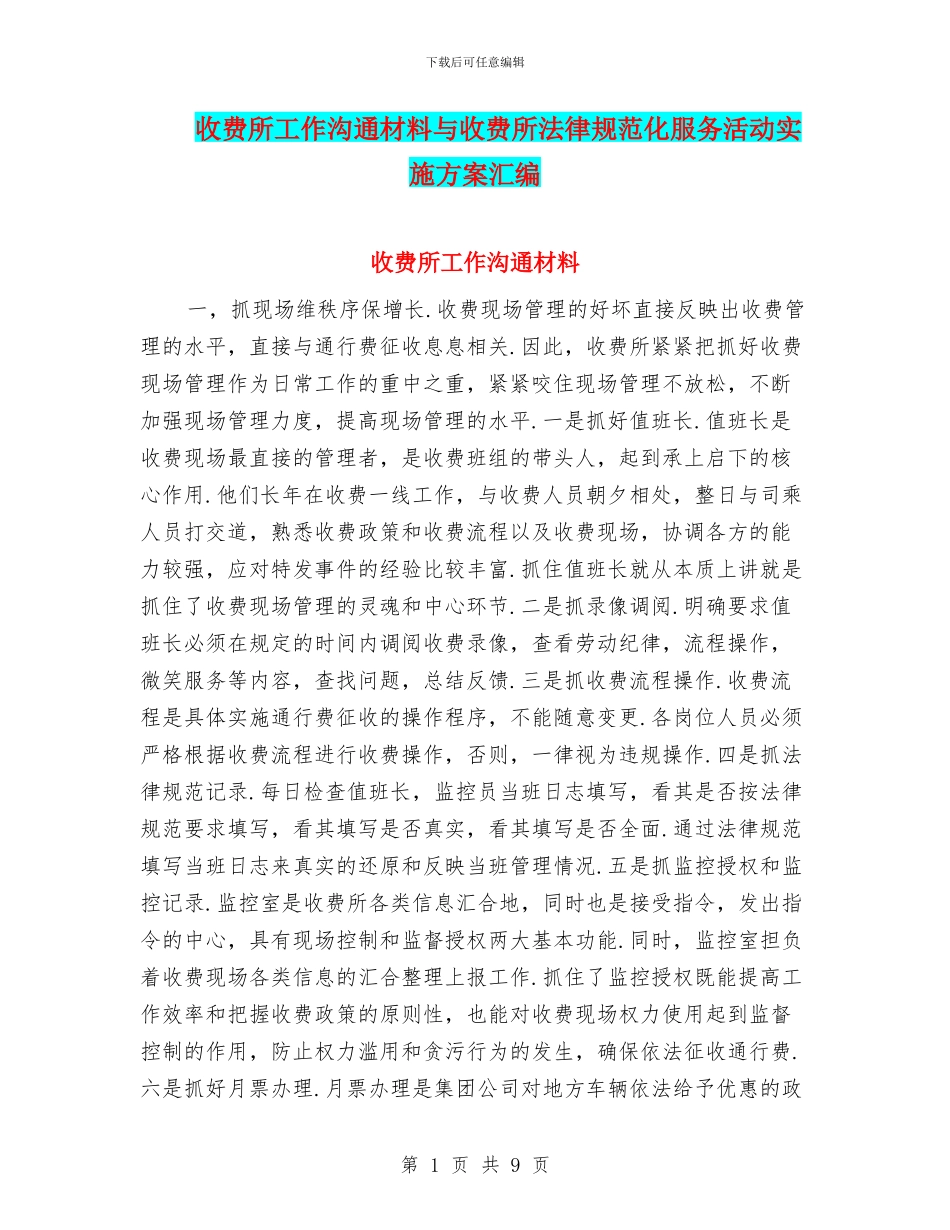 下载后可任意编辑

收费所工作沟通材料与收费所法律规范化服务活动实施方案汇编

收费所工作沟通材料

一，抓现场维秩序保增长.收费现场管理的好坏直接反映出收费管理的水平，直接与通行费征收息息相关.因此，收费所紧紧把抓好收费现场管理作为日常工作的重中之重，紧紧咬住现场管理不放松，不断加强现场管理力度，提高现场管理的水平.一是抓好值班长.值班长是收费现场最直接的管理者，是收费班组的带头人，起到承上启下的核心作用.他们长年在收费一线工作，与收费人员朝夕相处，整日与司乘人员打交道，熟悉收费政策和收费流程以及收费现场，协调各方的能力较强，应对特发事件的经验比较丰富.抓住值班长就从本质上讲就是抓住了收费现场管理的灵魂和中心环节.二是抓录像调阅.明确要求值班长必须在规定的时间内调阅收费录像，查看劳动纪律，流程操作，微笑服务等内容，查找问题，总结反馈.三是抓收费流程操作.收费流程是具体实施通行费征收的操作程序，不能随意变更.各岗位人员必须严格根据收费流程进行收费操作，否则，一律视为违规操作.四是抓法律规范记录.每日检查值班长，监控员当班日志填写，看其是否按法律规范要求填写，看其填写是否真实，看其填写是否全面.通过法律规范填写当班日志来真实的还原和反映当班管理情况.五是抓监控授权和监控记录.监控室是收费所各类信息汇合地，同时也是接受指令，发出指令的中心，具有现场控制和监督授权两大基本功能.同时，监控室担负着收费现场各类信息的汇合整理上报工作.抓住了监控授权既能提高工作效率和把握收费政策的原则性，也能对收费现场权力使用起到监督控制的作用，防止权力滥用和贪污行为的发生，确保依法征收通行费.六是抓好月票办理.月票办理是集团公司对地方车辆依法给予优惠的政

第 1 页 共 9 页